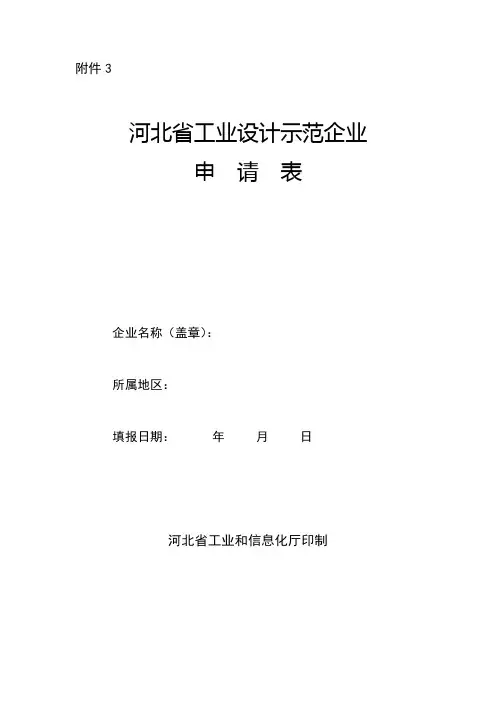 附件3

河北省工业设计示范企业

申 请 表

企业名称（盖章）：

所属地区：

填报日期： 年 月 日

河北省工业和信息化厅印制